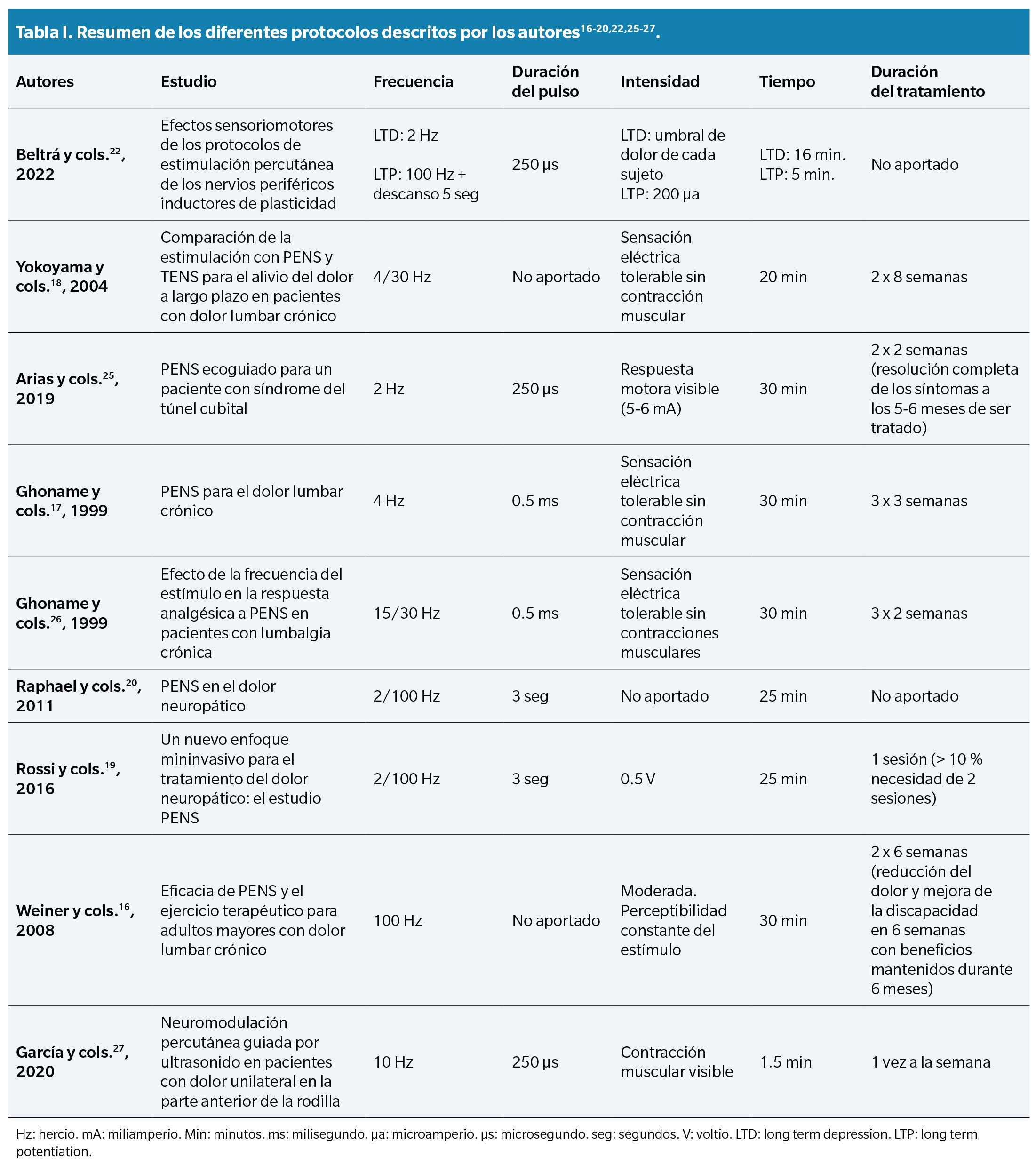 Tabla I. Resumen de los diferentes protocolos descritos por los autores$^{16-20,22,25-27}$.

| Autores | Estudio | Frecuencia | Duración del pulso | Intensidad | Tiempo | Duración del tratamiento |
|---|---|---|---|---|---|---|
| Beltrá y cols.$^{22}$, 2022 | Efectos sensoriomotores de los protocolos de estimulación percutánea de los nervios periféricos inductores de plasticidad | LTD: 2 Hz LTP: 100 Hz + descanso 5 seg | 250 μs | LTD: umbral de dolor de cada sujeto LTP: 200 μa | LTD: 16 min. LTP: 5 min. | No aportado |
| Yokoyama y cols.$^{18}$, 2004 | Comparación de la estimulación con PENS y TENS para el alivio del dolor a largo plazo en pacientes con dolor lumbar crónico | 4/30 Hz | No aportado | Sensación eléctrica tolerable sin contracción muscular | 20 min | 2 x 8 semanas |
| Arias y cols.$^{25}$, 2019 | PENS ecoguiado para un paciente con síndrome del túnel cubital | 2 Hz | 250 μs | Respuesta motora visible (5-6 mA) | 30 min | 2 x 2 semanas (resolución completa de los síntomas a los 5-6 meses de ser tratado) |
| Ghoname y cols.$^{17}$, 1999 | PENS para el dolor lumbar crónico | 4 Hz | 0.5 ms | Sensación eléctrica tolerable sin contracción muscular | 30 min | 3 x 3 semanas |
| Ghoname y cols.$^{26}$, 1999 | Efecto de la frecuencia del estímulo en la respuesta analgésica a PENS en pacientes con lumbalgia crónica | 15/30 Hz | 0.5 ms | Sensación eléctrica tolerable sin contracciones musculares | 30 min | 3 x 2 semanas |
| Raphael y cols.$^{20}$, 2011 | PENS en el dolor neuropático | 2/100 Hz | 3 seg | No aportado | 25 min | No aportado |
| Rossi y cols.$^{19}$, 2016 | Un nuevo enfoque mininvasivo para el tratamiento del dolor neuropático: el estudio PENS | 2/100 Hz | 3 seg | 0.5 V | 25 min | 1 sesión (> 10 % necesidad de 2 sesiones) |
| Weiner y cols.$^{16}$, 2008 | Eficacia de PENS y el ejercicio terapéutico para adultos mayores con dolor lumbar crónico | 100 Hz | No aportado | Moderada. Perceptibilidad constante del estímulo | 30 min | 2 x 6 semanas (reducción del dolor y mejora de la discapacidad en 6 semanas con beneficios mantenidos durante 6 meses) |
| García y cols.$^{27}$, 2020 | Neuromodulación percutánea guiada por ultrasonido en pacientes con dolor unilateral en la parte anterior de la rodilla | 10 Hz | 250 μs | Contracción muscular visible | 1.5 min | 1 vez a la semana |

Hz: hercio. mA: miliamperio. Min: minutos. ms: milisegundo. μa: microamperio. μs: microsegundo. seg: segundos. V: voltio. LTD: long term depression. LTP: long term potentiation.